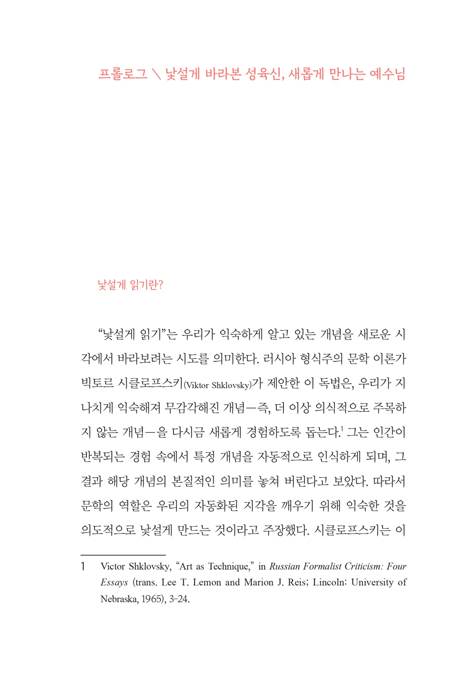 프롤로그 \ 낯설게 바라본 성육신, 새롭게 만나는 예수님

낯설게 읽기란?

“낯설게 읽기”는 우리가 익숙하게 알고 있는 개념을 새로운 시각에서 바라보려는 시도를 의미한다. 러시아 형식주의 문학 이론가 빅토르 시클로프스키(Viktor Shklovsky)가 제안한 이 독법은, 우리가 지나치게 익숙해져 무감각해진 개념—즉, 더 이상 의식적으로 주목하지 않는 개념—을 다시금 새롭게 경험하도록 돕는다.$^1$ 그는 인간이 반복되는 경험 속에서 특정 개념을 자동적으로 인식하게 되며, 그 결과 해당 개념의 본질적인 의미를 놓쳐 버린다고 보았다. 따라서 문학의 역할은 우리의 자동화된 지각을 깨우기 위해 익숙한 것을 의도적으로 낯설게 만드는 것이라고 주장했다. 시클로프스키는 이

1 Victor Shklovsky, “Art as Technique,” in Russian Formalist Criticism: Four Essays (trans. Lee T. Lemon and Marion J. Reis; Lincoln: University of Nebraska, 1965), 3-24.